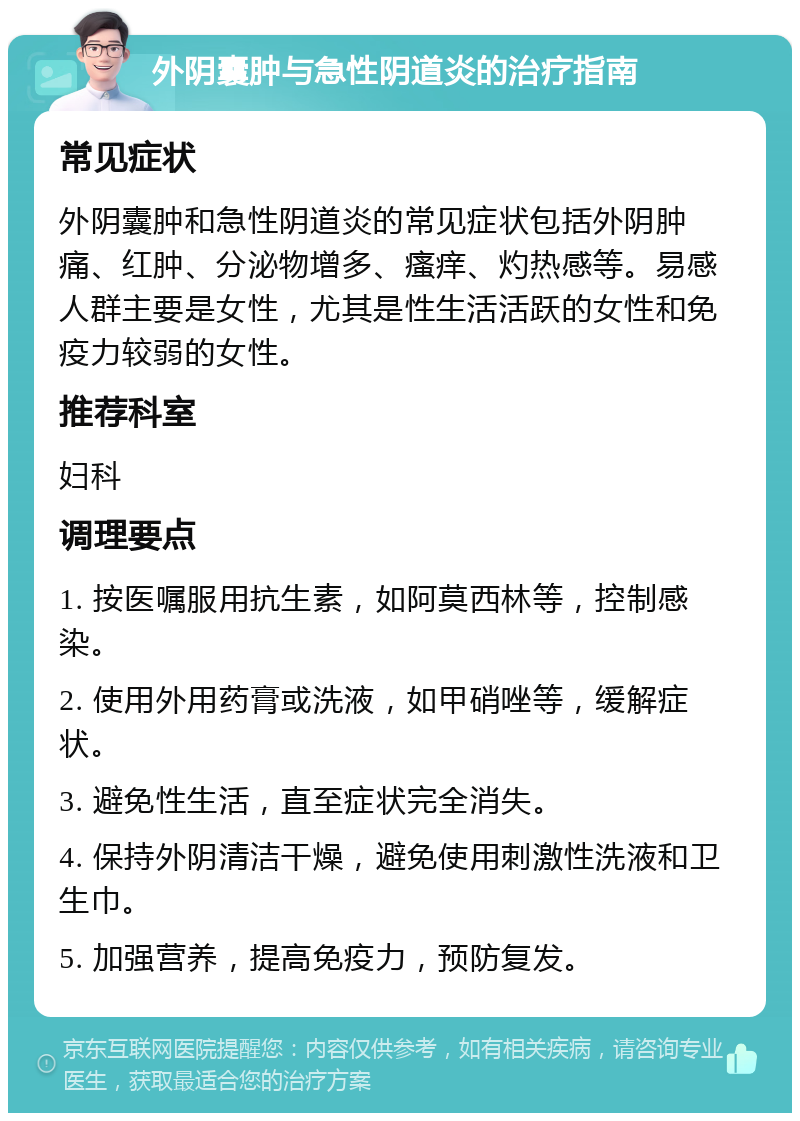 外阴囊肿与急性阴道炎的治疗指南

常见症状

外阴囊肿和急性阴道炎的常见症状包括外阴肿痛、红肿、分泌物增多、瘙痒、灼热感等。易感人群主要是女性，尤其是性生活活跃的女性和免疫力较弱的女性。

推荐科室

妇科

调理要点

1. 按医嘱服用抗生素，如阿莫西林等，控制感染。

2. 使用外用药膏或洗液，如甲硝唑等，缓解症状。

3. 避免性生活，直至症状完全消失。

4. 保持外阴清洁干燥，避免使用刺激性洗液和卫生巾。

5. 加强营养，提高免疫力，预防复发。

京东互联网医院提醒您：内容仅供参考，如有相关疾病，请咨询专业医生，获取最适合您的治疗方案